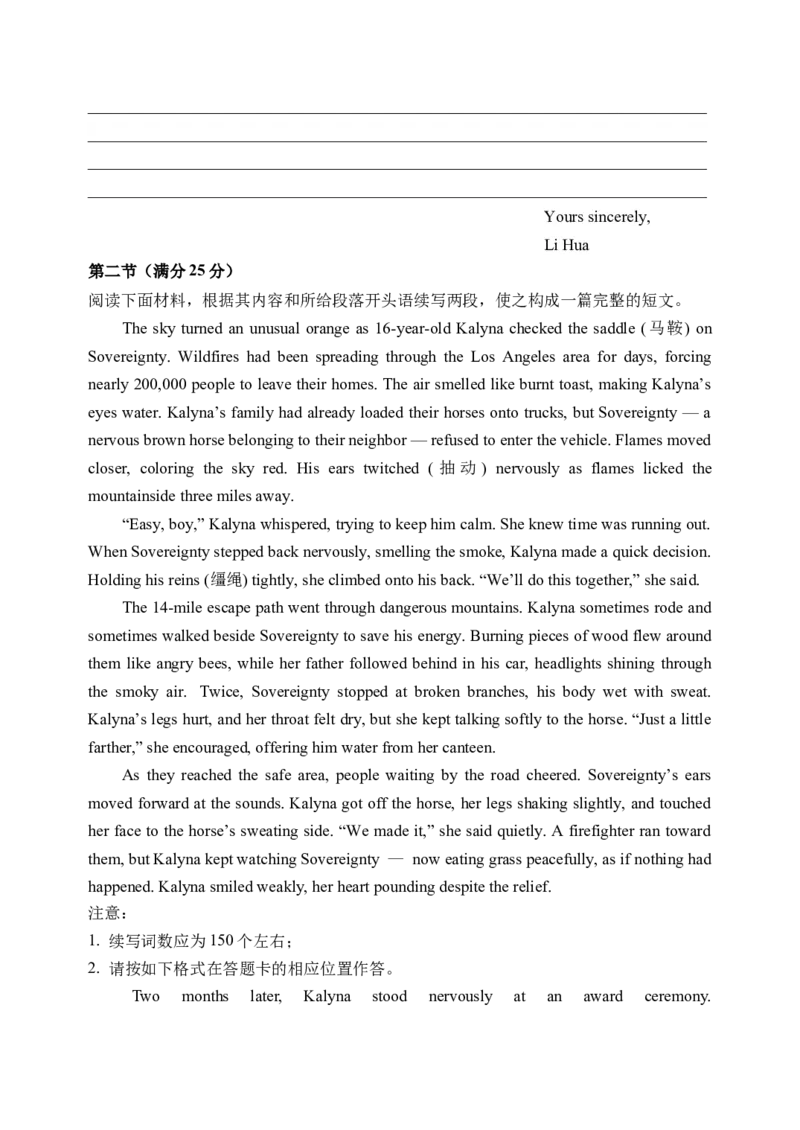 Yours sincerely,
Li Hua

第二节（满分 25 分）
阅读下面材料，根据其内容和所给段落开头语续写两段，使之构成一篇完整的短文。

The sky turned an unusual orange as 16-year-old Kalyna checked the saddle (马鞍) on Sovereignty. Wildfires had been spreading through the Los Angeles area for days, forcing nearly 200,000 people to leave their homes. The air smelled like burnt toast, making Kalyna's eyes water. Kalyna's family had already loaded their horses onto trucks, but Sovereignty — a nervous brown horse belonging to their neighbor — refused to enter the vehicle. Flames moved closer, coloring the sky red. His ears twitched (抽动) nervously as flames licked the mountainside three miles away.

"Easy, boy," Kalyna whispered, trying to keep him calm. She knew time was running out. When Sovereignty stepped back nervously, smelling the smoke, Kalyna made a quick decision. Holding his reins (缰绳) tightly, she climbed onto his back. "We'll do this together," she said.

The 14-mile escape path went through dangerous mountains. Kalyna sometimes rode and sometimes walked beside Sovereignty to save his energy. Burning pieces of wood flew around them like angry bees, while her father followed behind in his car, headlights shining through the smoky air. Twice, Sovereignty stopped at broken branches, his body wet with sweat. Kalyna's legs hurt, and her throat felt dry, but she kept talking softly to the horse. "Just a little farther," she encouraged, offering him water from her canteen.

As they reached the safe area, people waiting by the road cheered. Sovereignty's ears moved forward at the sounds. Kalyna got off the horse, her legs shaking slightly, and touched her face to the horse's sweating side. "We made it," she said quietly. A firefighter ran toward them, but Kalyna kept watching Sovereignty — now eating grass peacefully, as if nothing had happened. Kalyna smiled weakly, her heart pounding despite the relief.

注意：
1. 续写词数应为 150 个左右；
2. 请按如下格式在答题卡的相应位置作答。

Two months later, Kalyna stood nervously at an award ceremony.